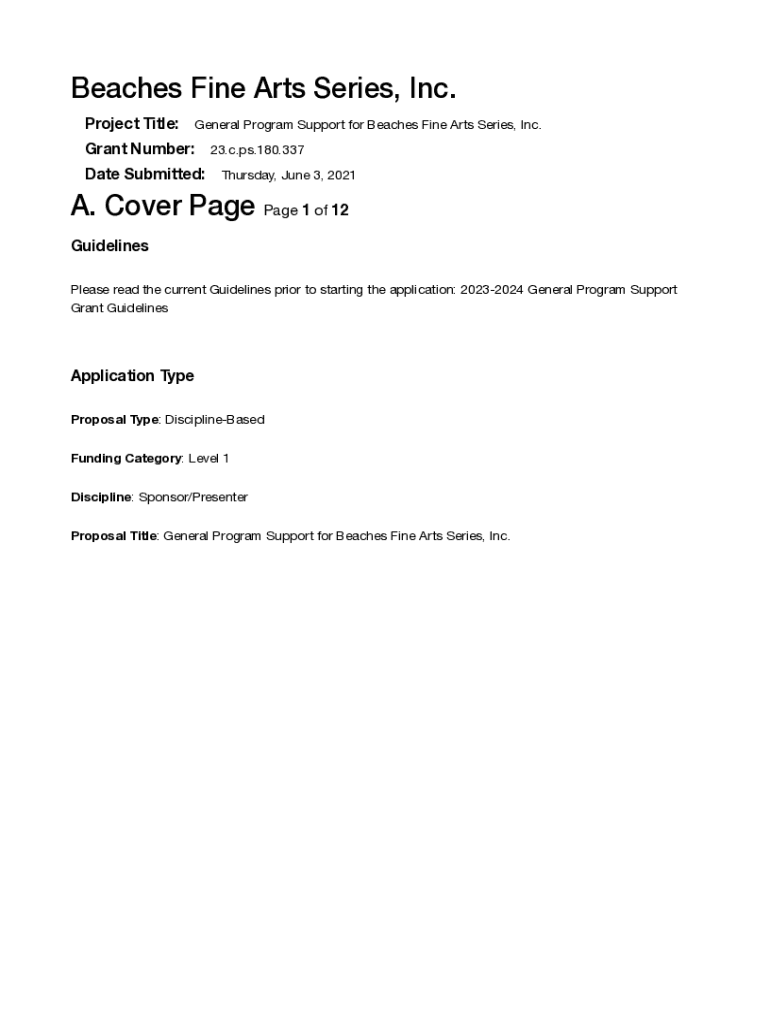 Beaches Fine Arts Series, Inc.

Project Title: General Program Support for Beaches Fine Arts Series, Inc.

Grant Number: 23.c.ps.180.337

Date Submitted: Thursday, June 3, 2021

A. Cover Page Page 1 of 12

Guidelines

Please read the current Guidelines prior to starting the application: 2023-2024 General Program Support Grant Guidelines

Application Type

Proposal Type: Discipline-Based

Funding Category: Level 1

Discipline: Sponsor/Presenter

Proposal Title: General Program Support for Beaches Fine Arts Series, Inc.